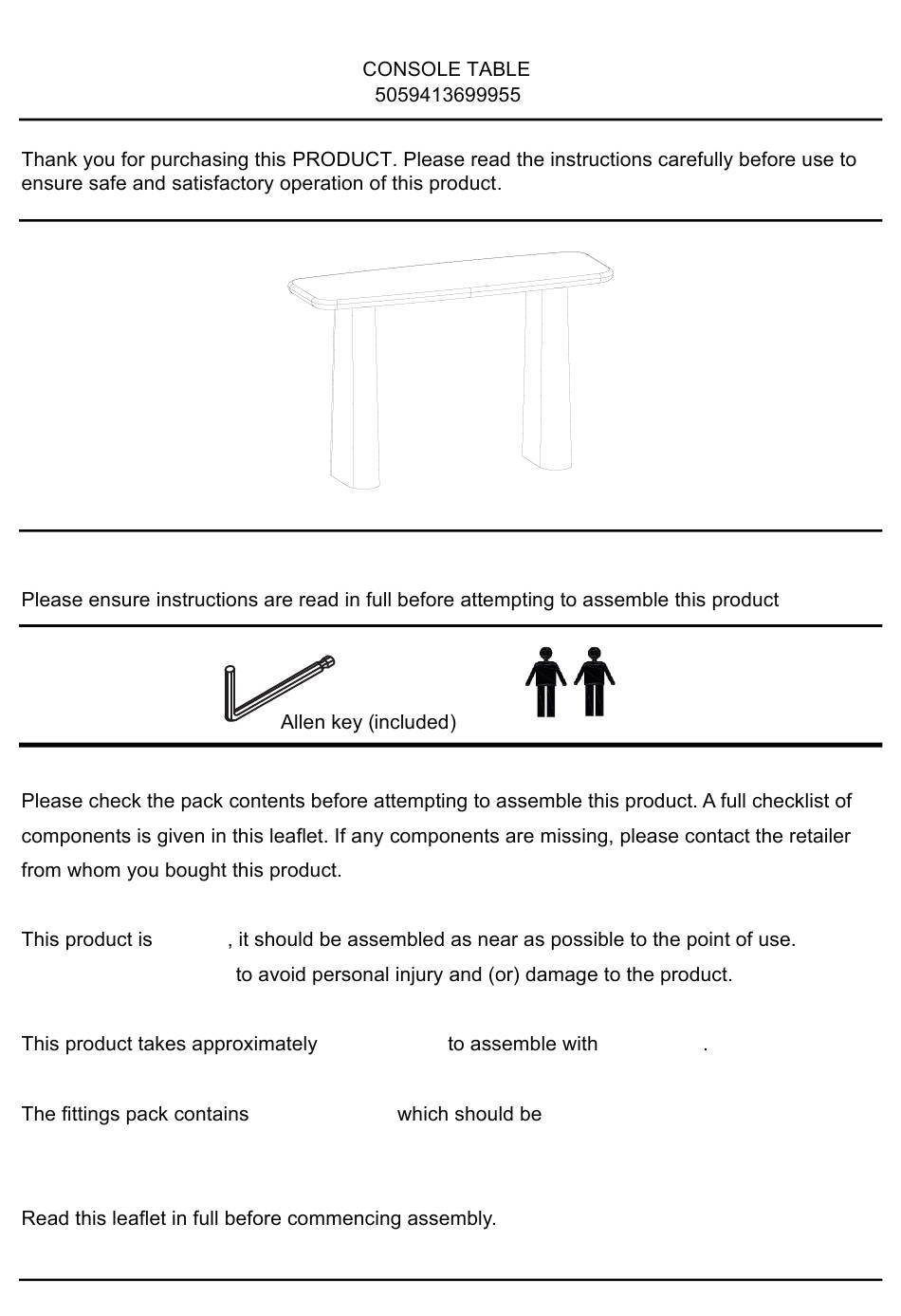 CONSOLE TABLE
5059413699955

Thank you for purchasing this PRODUCT. Please read the instructions carefully before use to ensure safe and satisfactory operation of this product.

Please ensure instructions are read in full before attempting to assemble this product

Allen key (included)

Please check the pack contents before attempting to assemble this product. A full checklist of components is given in this leaflet. If any components are missing, please contact the retailer from whom you bought this product.

This product is , it should be assembled as near as possible to the point of use.
to avoid personal injury and (or) damage to the product.

This product takes approximately to assemble with .

The fittings pack contains which should be

Read this leaflet in full before commencing assembly.